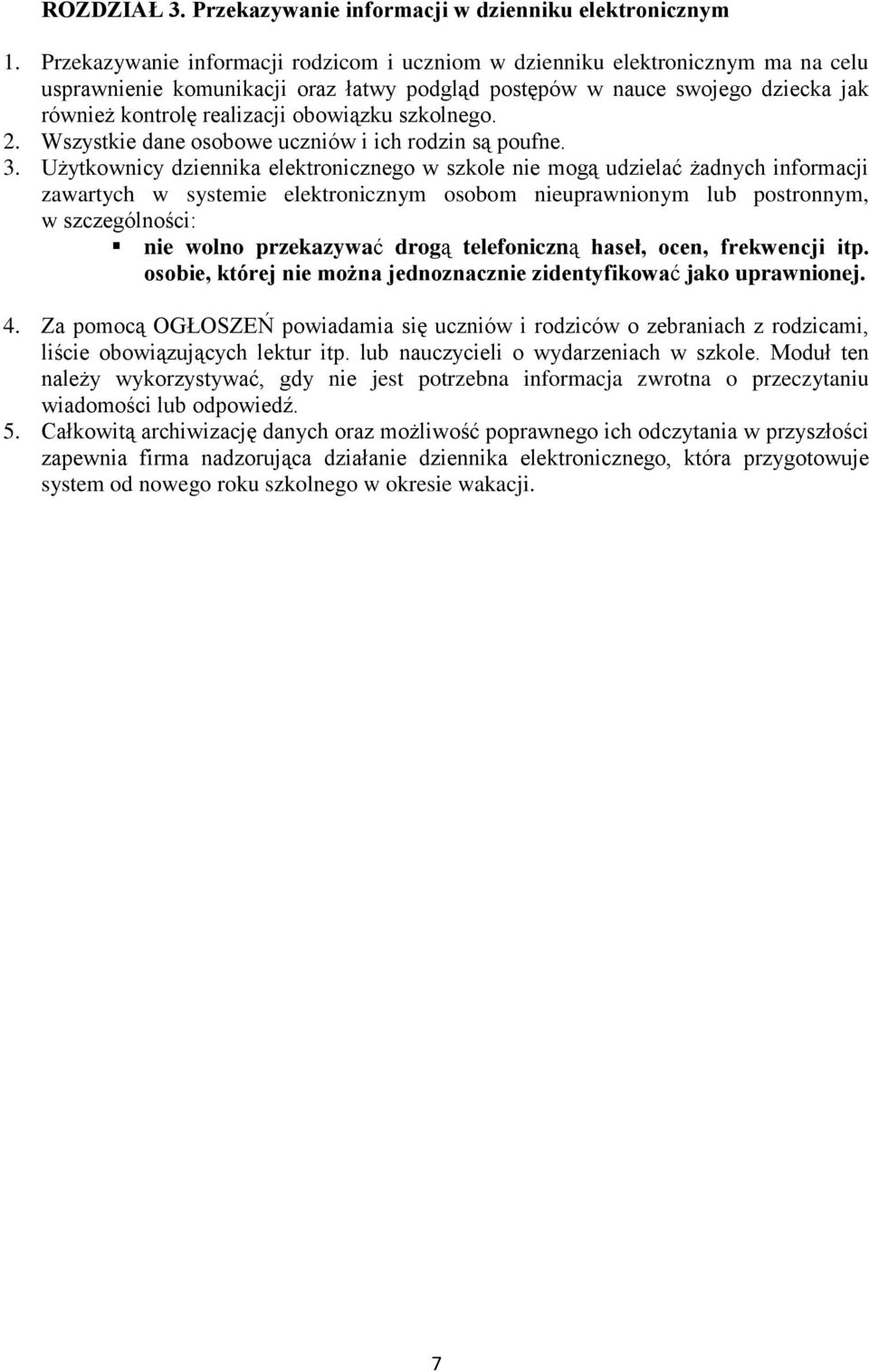 ROZDZIAŁ 3. Przekazywanie informacji w dzienniku elektronicznym

1. Przekazywanie informacji rodzicom i uczniom w dzienniku elektronicznym ma na celu usprawnienie komunikacji oraz łatwy podgląd postępów w nauce swojego dziecka jak również kontrolę realizacji obowiązku szkolnego.
2. Wszystkie dane osobowe uczniów i ich rodzin są poufne.
3. Użytkownicy dziennika elektronicznego w szkole nie mogą udzielać żadnych informacji zawartych w systemie elektronicznym osobom nieuprawnionym lub postronnym, w szczególności:
▪ nie wolno przekazywać drogą telefoniczną haseł, ocen, frekwencji itp. osobie, której nie można jednoznacznie zidentyfikować jako uprawnionej.
4. Za pomocą OGŁOSZEŃ powiadamia się uczniów i rodziców o zebraniach z rodzicami, liście obowiązujących lektur itp. lub nauczycieli o wydarzeniach w szkole. Moduł ten należy wykorzystywać, gdy nie jest potrzebna informacja zwrotna o przeczytaniu wiadomości lub odpowiedź.
5. Całkowitą archiwizację danych oraz możliwość poprawnego ich odczytania w przyszłości zapewnia firma nadzorująca działanie dziennika elektronicznego, która przygotowuje system od nowego roku szkolnego w okresie wakacji.

7